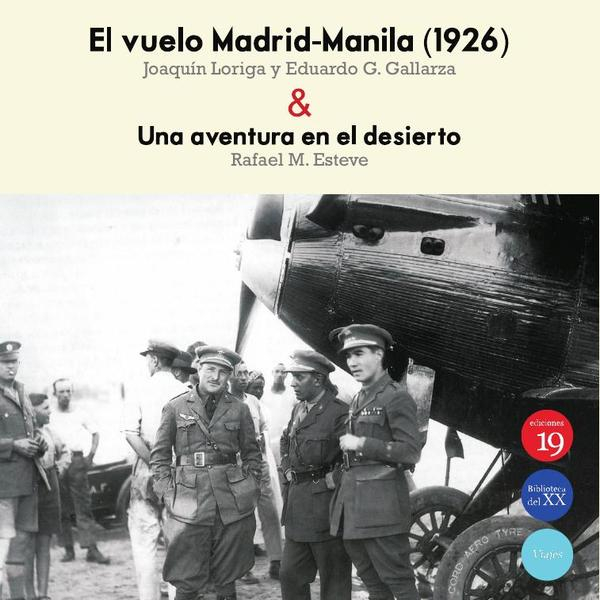 El vuelo Madrid-Manila (1926)
Joaquín Loriga y Eduardo G. Gallarza
&
Una aventura en el desierto
Rafael M. Esteve

ediciones
19

Biblioteca
del XX

Viajes

CORD AERO TYRE